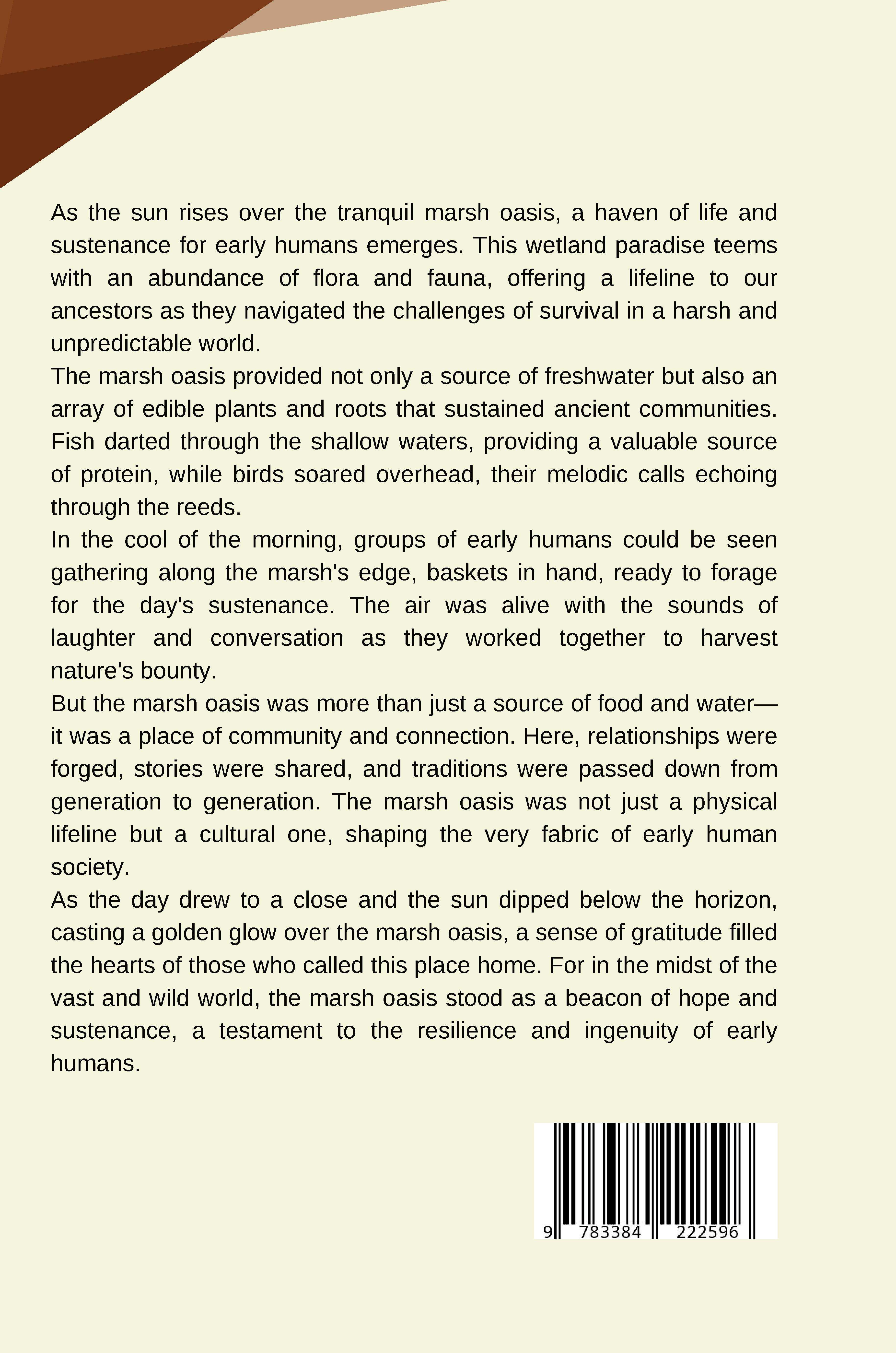 As the sun rises over the tranquil marsh oasis, a haven of life and sustenance for early humans emerges. This wetland paradise teems with an abundance of flora and fauna, offering a lifeline to our ancestors as they navigated the challenges of survival in a harsh and unpredictable world.

The marsh oasis provided not only a source of freshwater but also an array of edible plants and roots that sustained ancient communities. Fish darted through the shallow waters, providing a valuable source of protein, while birds soared overhead, their melodic calls echoing through the reeds.

In the cool of the morning, groups of early humans could be seen gathering along the marsh's edge, baskets in hand, ready to forage for the day's sustenance. The air was alive with the sounds of laughter and conversation as they worked together to harvest nature's bounty.

But the marsh oasis was more than just a source of food and water—it was a place of community and connection. Here, relationships were forged, stories were shared, and traditions were passed down from generation to generation. The marsh oasis was not just a physical lifeline but a cultural one, shaping the very fabric of early human society.

As the day drew to a close and the sun dipped below the horizon, casting a golden glow over the marsh oasis, a sense of gratitude filled the hearts of those who called this place home. For in the midst of the vast and wild world, the marsh oasis stood as a beacon of hope and sustenance, a testament to the resilience and ingenuity of early humans.

9 783384 222596